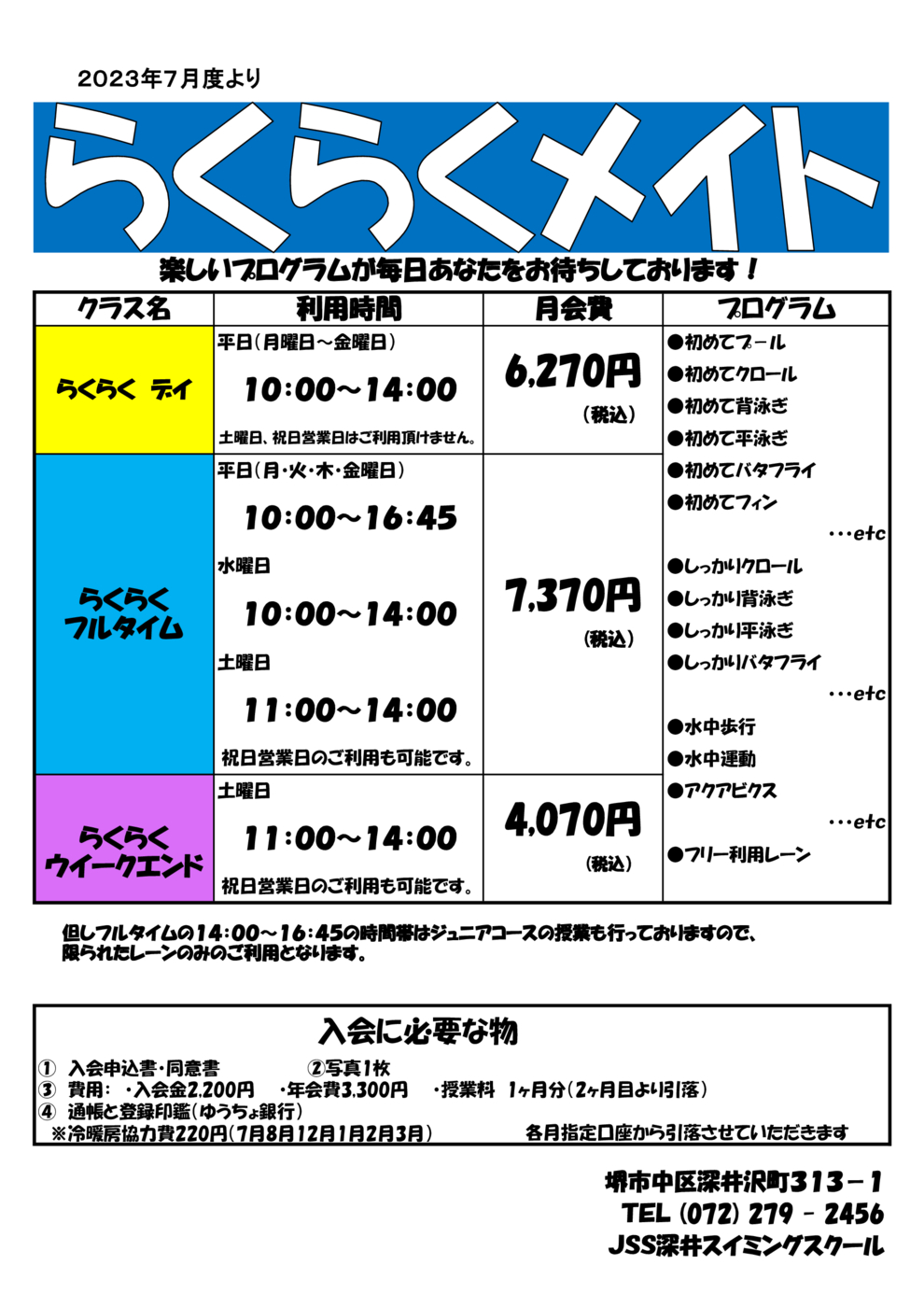 2023年7月度より

らくらくメイト

楽しいプログラムが毎日あなたをお待ちしております！

| クラス名 | 利用時間 | 月会費 | プログラム |
|---|---|---|---|
| らくらく デイ | 平日（月曜日～金曜日） 10:00～14:00 土曜日、祝日営業日はご利用頂けません。 | 6,270円 （税込） | ●初めてプール ●初めてクロール ●初めて背泳ぎ ●初めて平泳ぎ ●初めてバタフライ ●初めてフィン …etc ●しっかりクロール ●しっかり背泳ぎ ●しっかり平泳ぎ ●しっかりバタフライ …etc ●水中歩行 ●水中運動 ●アクアビクス …etc ●フリー利用レーン |
| らくらく フルタイム | 平日（月･火･木･金曜日） 10:00～16:45 水曜日 10:00～14:00 土曜日 11:00～14:00 祝日営業日のご利用も可能です。 | 7,370円 （税込） | |
| らくらく ウイークエンド | 土曜日 11:00～14:00 祝日営業日のご利用も可能です。 | 4,070円 （税込） | |

但しフルタイムの14:00～16:45の時間帯はジュニアコースの授業も行っておりますので、限られたレーンのみのご利用となります。

入会に必要な物
① 入会申込書･同意書 ②写真1枚
③ 費用： ･入会金2,200円 ･年会費3,300円 ･授業料 1ヶ月分（2ヶ月目より引落）
④ 通帳と登録印鑑（ゆうちょ銀行）
※冷暖房協力費220円（7月8月12月1月2月3月） 各月指定口座から引落させていただきます

堺市中区深井沢町313－1
TEL (072) 279 - 2456
JSS深井スイミングスクール